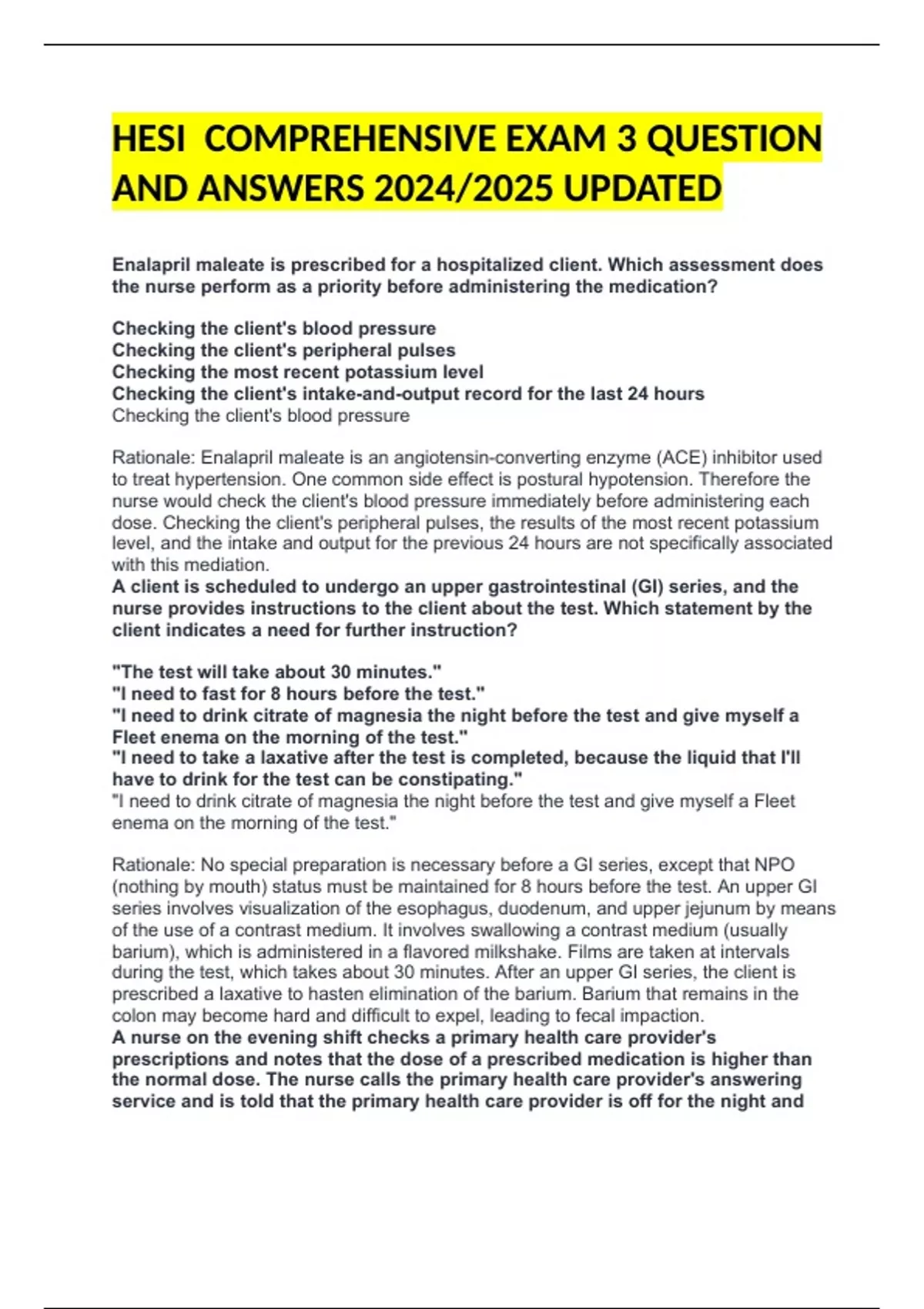 HESI COMPREHENSIVE EXAM 3 QUESTION AND ANSWERS 2024/2025 UPDATED

Enalapril maleate is prescribed for a hospitalized client. Which assessment does the nurse perform as a priority before administering the medication?

Checking the client's blood pressure
Checking the client's peripheral pulses
Checking the most recent potassium level
Checking the client's intake-and-output record for the last 24 hours
Checking the client's blood pressure

Rationale: Enalapril maleate is an angiotensin-converting enzyme (ACE) inhibitor used to treat hypertension. One common side effect is postural hypotension. Therefore the nurse would check the client's blood pressure immediately before administering each dose. Checking the client's peripheral pulses, the results of the most recent potassium level, and the intake and output for the previous 24 hours are not specifically associated with this mediation.
A client is scheduled to undergo an upper gastrointestinal (GI) series, and the nurse provides instructions to the client about the test. Which statement by the client indicates a need for further instruction?

"The test will take about 30 minutes."
"I need to fast for 8 hours before the test."
"I need to drink citrate of magnesia the night before the test and give myself a Fleet enema on the morning of the test."
"I need to take a laxative after the test is completed, because the liquid that I'll have to drink for the test can be constipating."
"I need to drink citrate of magnesia the night before the test and give myself a Fleet enema on the morning of the test."

Rationale: No special preparation is necessary before a GI series, except that NPO (nothing by mouth) status must be maintained for 8 hours before the test. An upper GI series involves visualization of the esophagus, duodenum, and upper jejunum by means of the use of a contrast medium. It involves swallowing a contrast medium (usually barium), which is administered in a flavored milkshake. Films are taken at intervals during the test, which takes about 30 minutes. After an upper GI series, the client is prescribed a laxative to hasten elimination of the barium. Barium that remains in the colon may become hard and difficult to expel, leading to fecal impaction.
A nurse on the evening shift checks a primary health care provider's prescriptions and notes that the dose of a prescribed medication is higher than the normal dose. The nurse calls the primary health care provider's answering service and is told that the primary health care provider is off for the night and